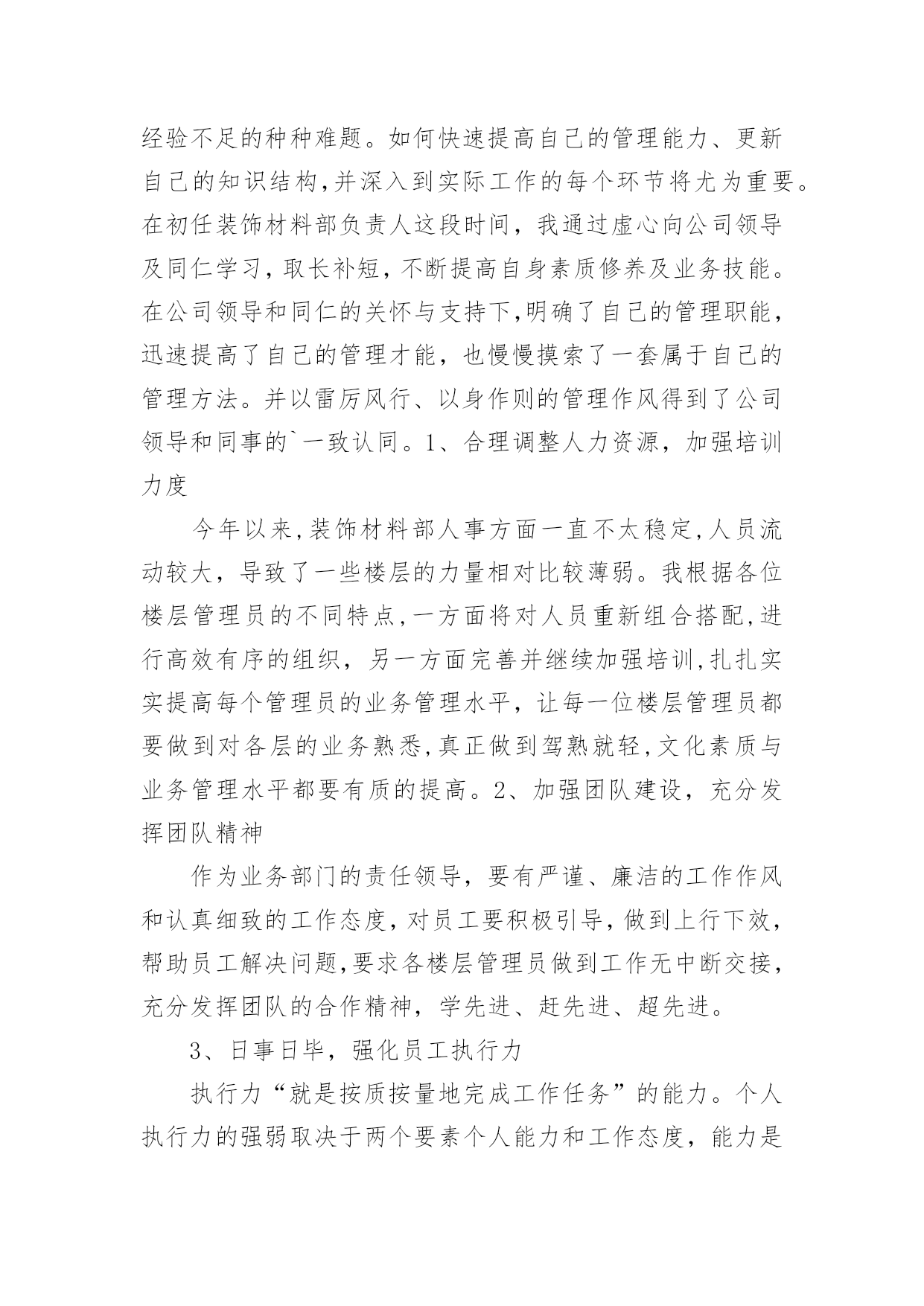 经验不足的种种难题。如何快速提高自己的管理能力、更新自己的知识结构,并深入到实际工作的每个环节将尤为重要。在初任装饰材料部负责人这段时间，我通过虚心向公司领导及同仁学习，取长补短，不断提高自身素质修养及业务技能。在公司领导和同仁的关怀与支持下,明确了自己的管理职能，迅速提高了自己的管理才能，也慢慢摸索了一套属于自己的管理方法。并以雷厉风行、以身作则的管理作风得到了公司领导和同事的`一致认同。1、合理调整人力资源，加强培训力度

今年以来,装饰材料部人事方面一直不太稳定,人员流动较大，导致了一些楼层的力量相对比较薄弱。我根据各位楼层管理员的不同特点,一方面将对人员重新组合搭配,进行高效有序的组织，另一方面完善并继续加强培训,扎扎实实提高每个管理员的业务管理水平，让每一位楼层管理员都要做到对各层的业务熟悉,真正做到驾熟就轻,文化素质与业务管理水平都要有质的提高。2、加强团队建设，充分发挥团队精神

作为业务部门的责任领导，要有严谨、廉洁的工作作风和认真细致的工作态度，对员工要积极引导，做到上行下效，帮助员工解决问题,要求各楼层管理员做到工作无中断交接，充分发挥团队的合作精神，学先进、赶先进、超先进。

3、日事日毕，强化员工执行力

执行力“就是按质按量地完成工作任务”的能力。个人执行力的强弱取决于两个要素个人能力和工作态度，能力是